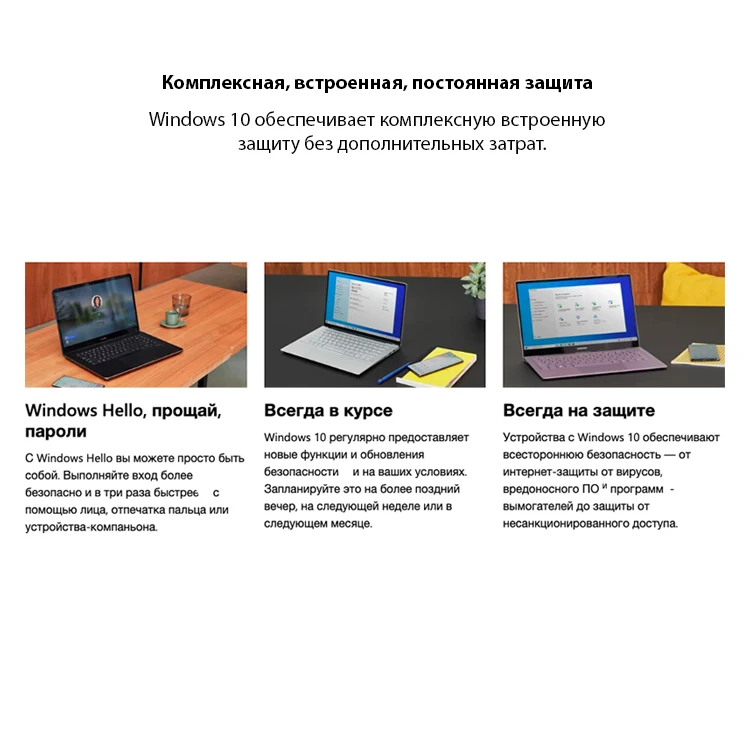 Комплексная, встроенная, постоянная защита

Windows 10 обеспечивает комплексную встроенную защиту без дополнительных затрат.

Windows Hello, прощай, пароли

С Windows Hello вы можете просто быть собой. Выполняйте вход более безопасно и в три раза быстрее с помощью лица, отпечатка пальца или устройства-компаньона.

Всегда в курсе

Windows 10 регулярно предоставляет новые функции и обновления безопасности и на ваших условиях. Запланируйте это на более поздний вечер, на следующей неделе или в следующем месяце.

Всегда на защите

Устройства с Windows 10 обеспечивают всестороннюю безопасность — от интернет-защиты от вирусов, вредоносного ПО и программ - вымогателей до защиты от несанкционированного доступа.